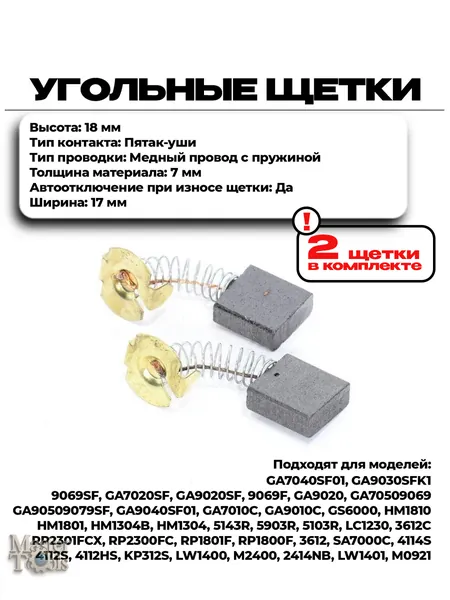 УГОЛЬНЫЕ ЩЕТКИ

Высота: 18 мм
Тип контакта: Пятак-уши
Тип проводки: Медный провод с пружиной
Толщина материала: 7 мм
Автоотключение при износе щетки: Да
Ширина: 17 мм

!
2 щетки
в комплекте

Подходят для моделей:
GA7040SF01, GA9030SFK1
9069SF, GA7020SF, GA9020SF, 9069F, GA9020, GA70509069
GA90509079SF, GA9040SF01, GA7010C, GA9010C, GS6000, HM1810
HM1801, HM1304B, HM1304, 5143R, 5903R, 5103R, LC1230, 3612C
RP2301FCX, RP2300FC, RP1801F, RP1800F, 3612, SA7000C, 4114S
4112S, 4112HS, KP312S, LW1400, M2400, 2414NB, LW1401, M0921

Master Tools